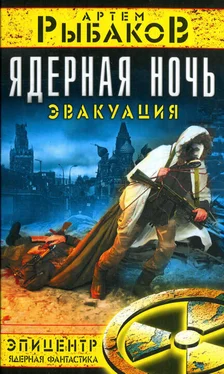 АРТЕМ
РЫБАКОВ

ЯДЕРНАЯ НОЧЬ
ЭВАКУАЦИЯ

ЭПИЦЕНТР
ЯДЕРНАЯ ФАНТАСТИКА